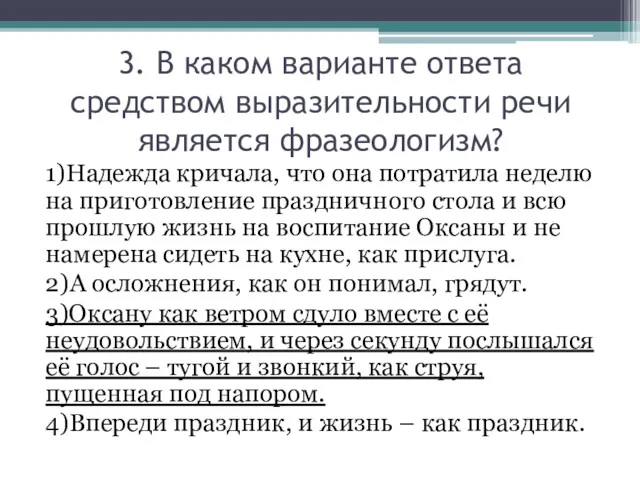 3. В каком варианте ответа средством выразительности речи является фразеологизм?

1)Надежда кричала, что она потратила неделю на приготовление праздничного стола и всю прошлую жизнь на воспитание Оксаны и не намерена сидеть на кухне, как прислуга.

2)А осложнения, как он понимал, грядут.

3)Оксану как ветром сдуло вместе с её неудовольствием, и через секунду послышался её голос – тугой и звонкий, как струя, пущенная под напором.

4)Впереди праздник, и жизнь – как праздник.